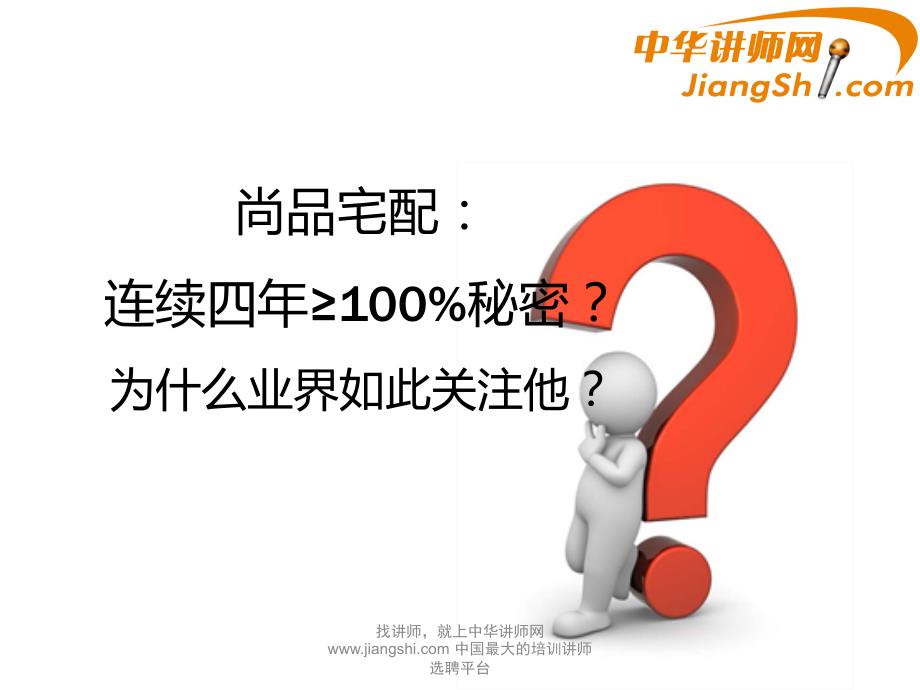 中华讲师网
JiangShi.com

尚品宅配：
连续四年≥100%秘密？
为什么业界如此关注他？

找讲师，就上中华讲师网
www.jiangshi.com 中国最大的培训讲师选聘平台